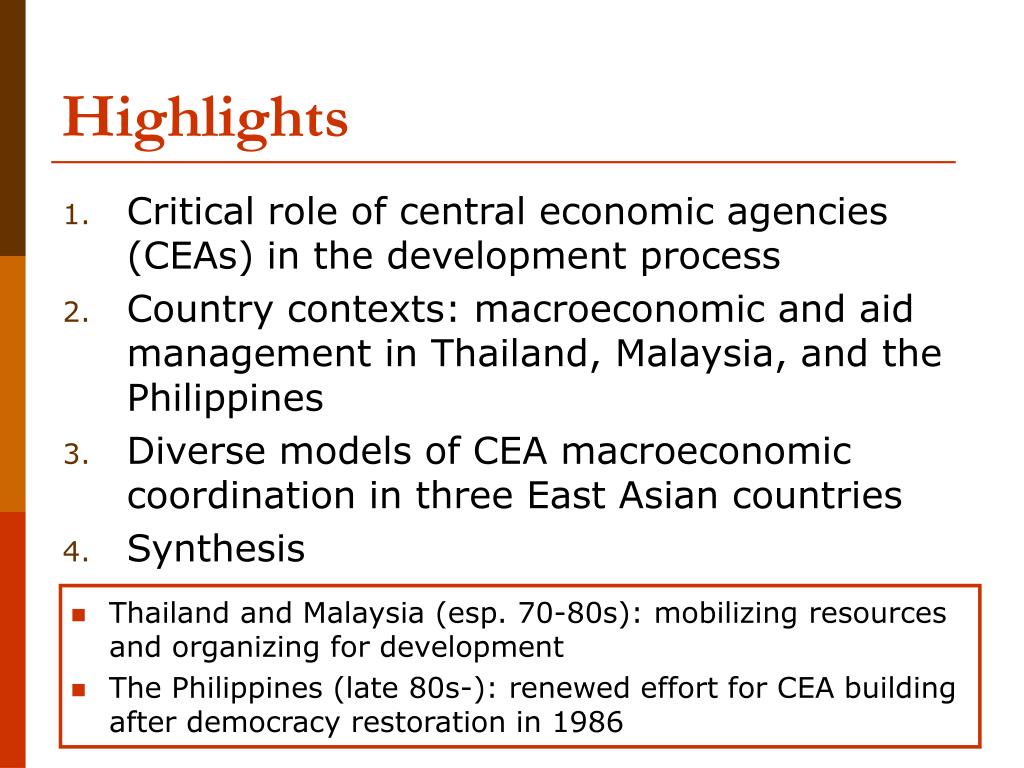 Highlights

1. Critical role of central economic agencies (CEAs) in the development process
2. Country contexts: macroeconomic and aid management in Thailand, Malaysia, and the Philippines
3. Diverse models of CEA macroeconomic coordination in three East Asian countries
4. Synthesis

- Thailand and Malaysia (esp. 70-80s): mobilizing resources and organizing for development
- The Philippines (late 80s-): renewed effort for CEA building after democracy restoration in 1986